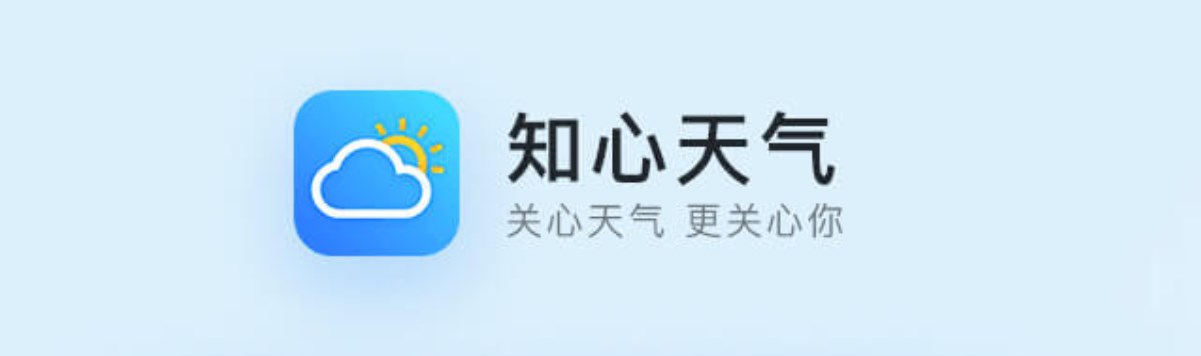 知心天气
关心天气 更关心你